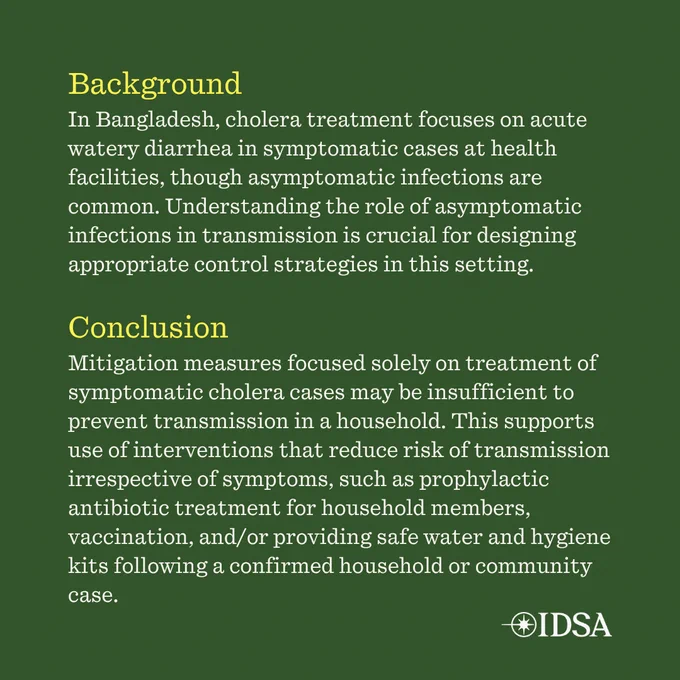 Background
In Bangladesh, cholera treatment focuses on acute watery diarrhea in symptomatic cases at health facilities, though asymptomatic infections are common. Understanding the role of asymptomatic infections in transmission is crucial for designing appropriate control strategies in this setting.

Conclusion
Mitigation measures focused solely on treatment of symptomatic cholera cases may be insufficient to prevent transmission in a household. This supports use of interventions that reduce risk of transmission irrespective of symptoms, such as prophylactic antibiotic treatment for household members, vaccination, and/or providing safe water and hygiene kits following a confirmed household or community case.

IDSA